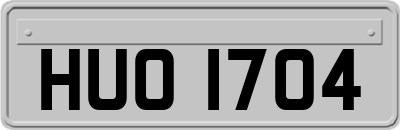 HUO 1704